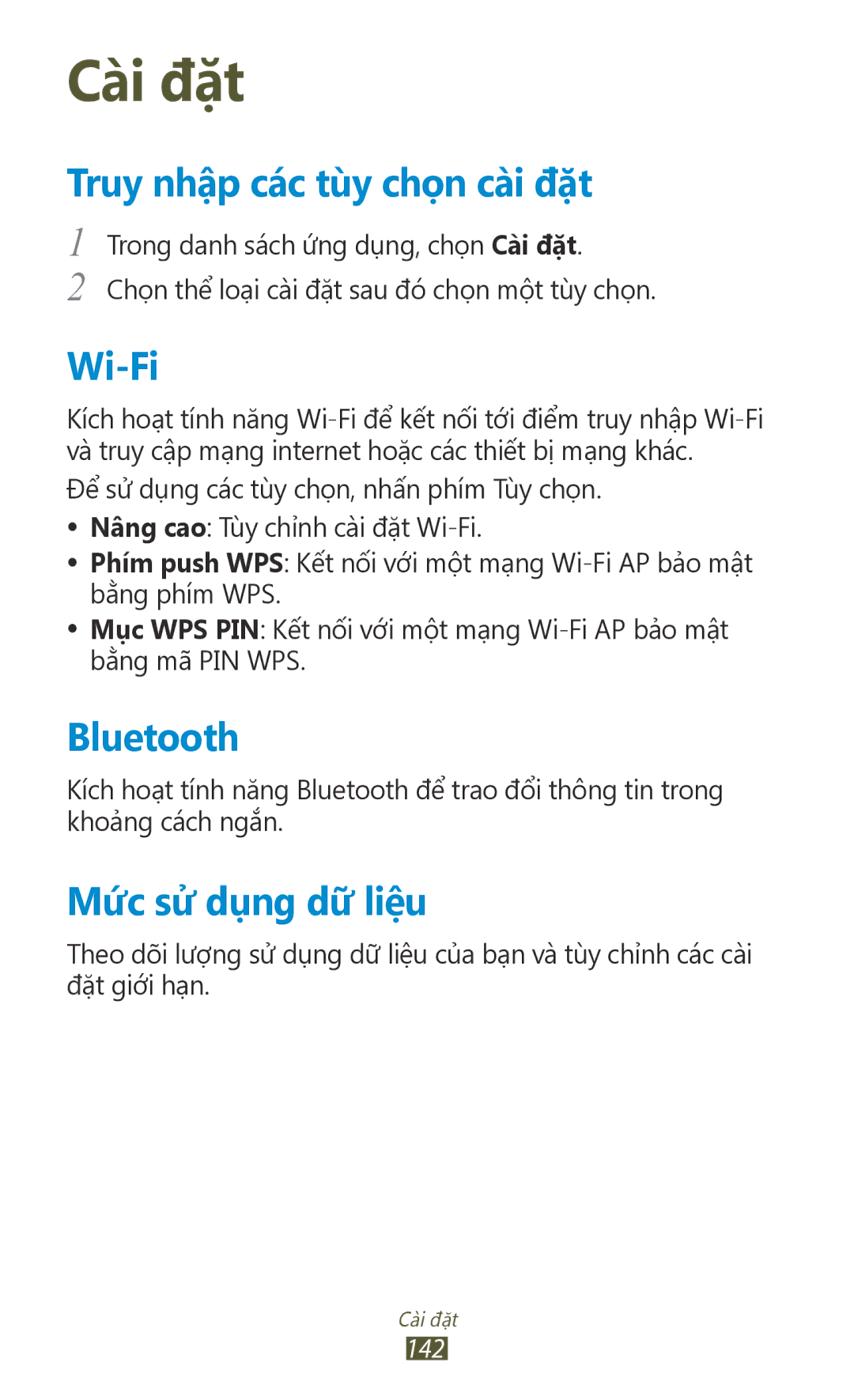 Cài đặt

Truy nhập các tùy chọn cài đặt

1 Trong danh sách ứng dụng, chọn Cài đặt.

2 Chọn thể loại cài đặt sau đó chọn một tùy chọn.

Wi-Fi

Kích hoạt tính năng Wi-Fi để kết nối tới điểm truy nhập Wi-Fi và truy cập mạng internet hoặc các thiết bị mạng khác.

Để sử dụng các tùy chọn, nhấn phím Tùy chọn.

• Nâng cao: Tùy chỉnh cài đặt Wi-Fi.
• Phím push WPS: Kết nối với một mạng Wi-Fi AP bảo mật bằng phím WPS.
• Mục WPS PIN: Kết nối với một mạng Wi-Fi AP bảo mật bằng mã PIN WPS.

Bluetooth

Kích hoạt tính năng Bluetooth để trao đổi thông tin trong khoảng cách ngắn.

Mức sử dụng dữ liệu

Theo dõi lượng sử dụng dữ liệu của bạn và tùy chỉnh các cài đặt giới hạn.

Cài đặt
142